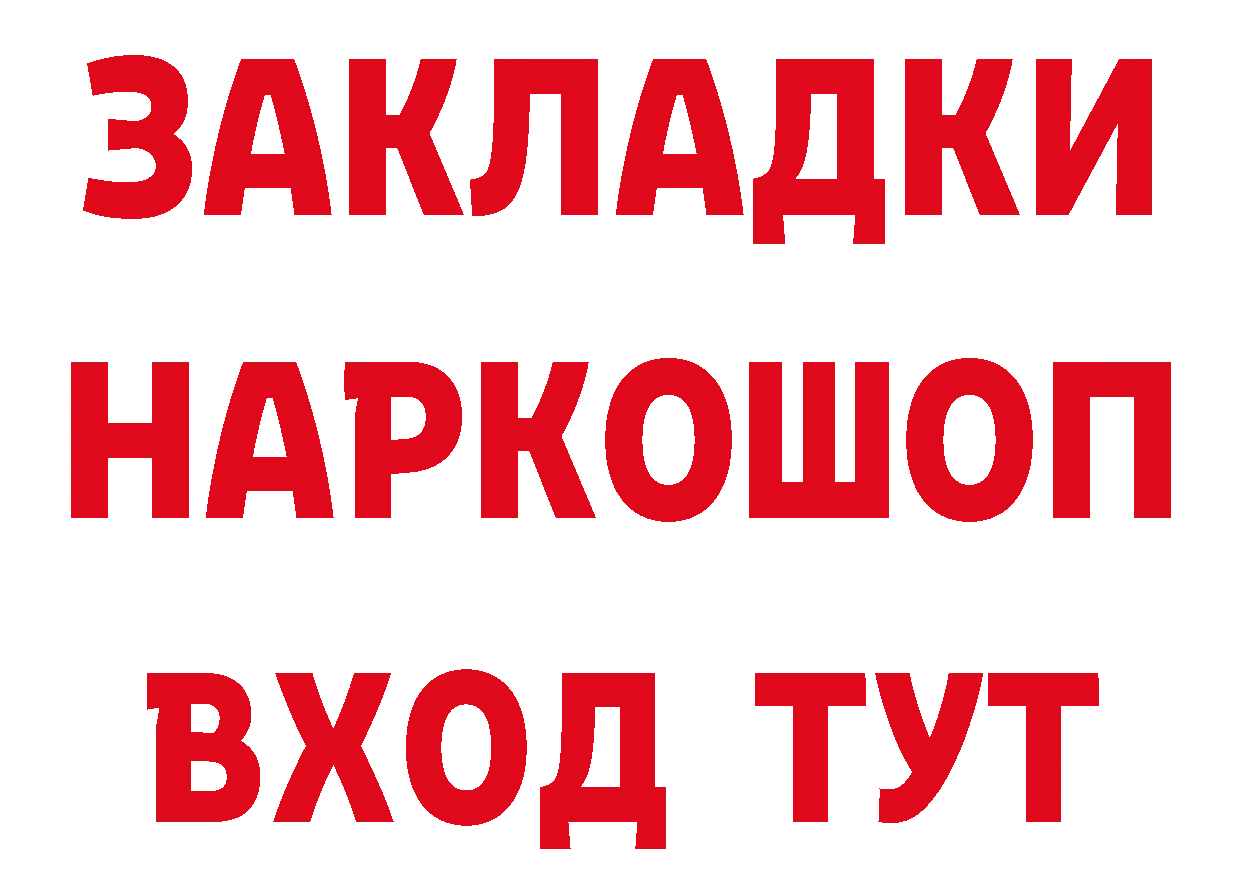 ЗАКЛАДКИ
НАРКОШОП
ВХОД ТУТ